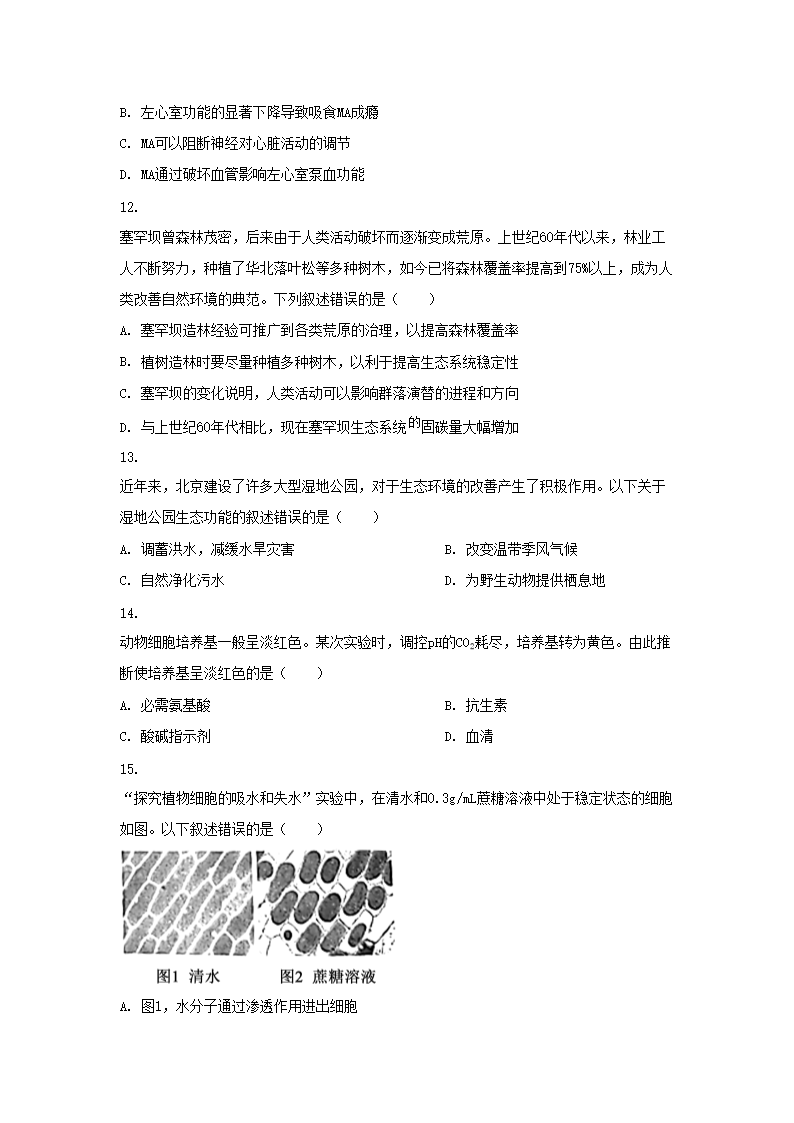 B. 左心室功能的显著下降导致吸食MA成瘾

C. MA可以阻断神经对心脏活动的调节

D. MA通过破坏血管影响左心室泵血功能

12.

塞罕坝曾森林茂密，后来由于人类活动破坏而逐渐变成荒原。上世纪60年代以来，林业工人不断努力，种植了华北落叶松等多种树木，如今已将森林覆盖率提高到75%以上，成为人类改善自然环境的典范。下列叙述错误的是（　　）

A. 塞罕坝造林经验可推广到各类荒原的治理，以提高森林覆盖率

B. 植树造林时要尽量种植多种树木，以利于提高生态系统稳定性

C. 塞罕坝的变化说明，人类活动可以影响群落演替的进程和方向

D. 与上世纪60年代相比，现在塞罕坝生态系统的固碳量大幅增加

13.

近年来，北京建设了许多大型湿地公园，对于生态环境的改善产生了积极作用。以下关于湿地公园生态功能的叙述错误的是（　　）

A. 调蓄洪水，减缓水旱灾害

B. 改变温带季风气候

C. 自然净化污水

D. 为野生动物提供栖息地

14.

动物细胞培养基一般呈淡红色。某次实验时，调控pH的$CO_2$耗尽，培养基转为黄色。由此推断使培养基呈淡红色的是（　　）

A. 必需氨基酸

B. 抗生素

C. 酸碱指示剂

D. 血清

15.

“探究植物细胞的吸水和失水”实验中，在清水和0.3g/mL蔗糖溶液中处于稳定状态的细胞如图。以下叙述错误的是（　　）

图1 清水　　图2 蔗糖溶液

A. 图1，水分子通过渗透作用进出细胞